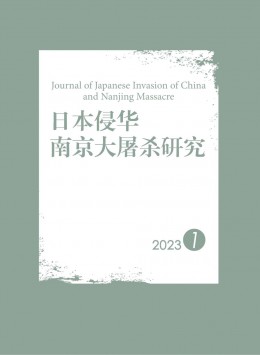 Journal of Japanese Invasion of China and Nanjing Massacre

日本侵华
南京大屠杀研究

2023 1